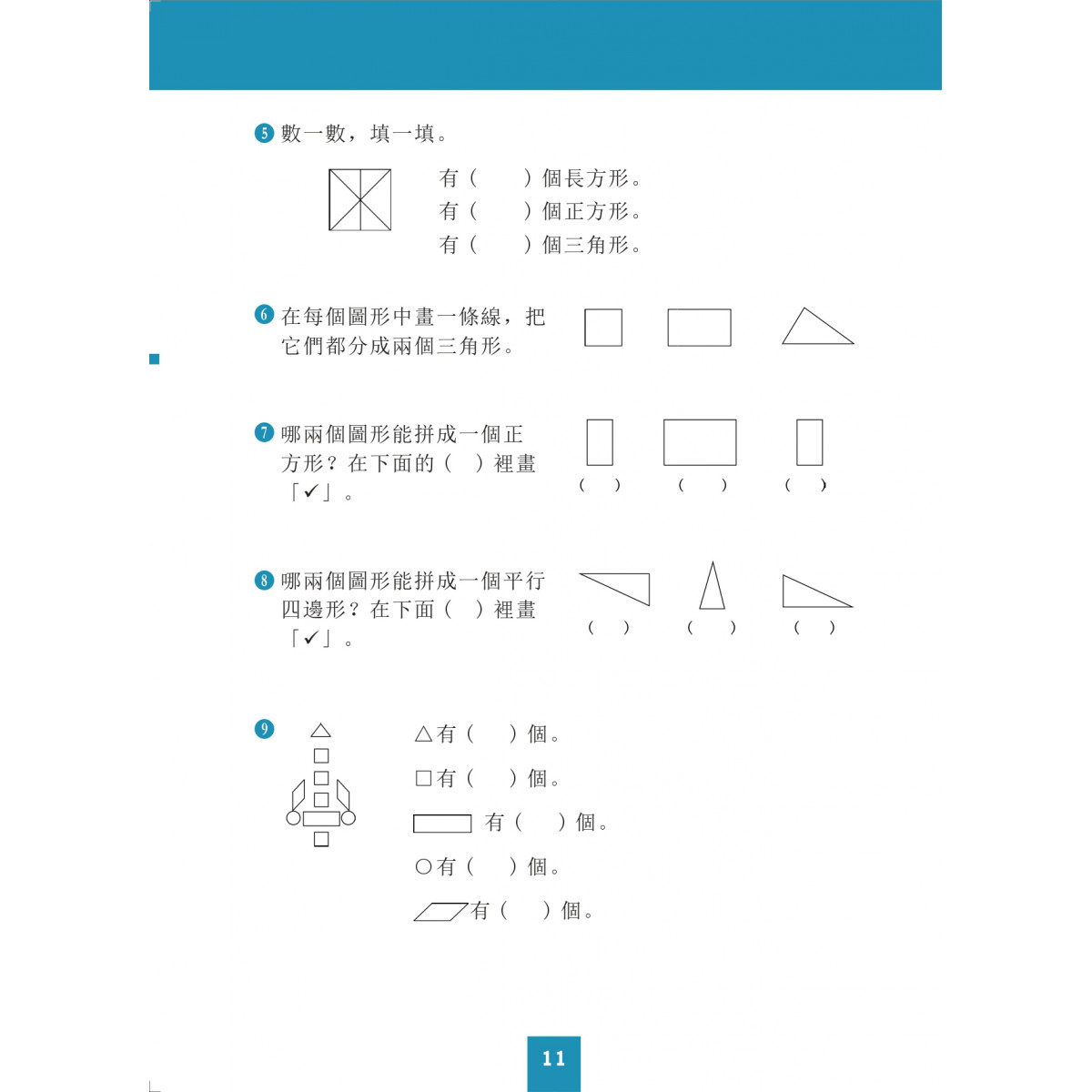 5 數一數，填一填。

有（　　）個長方形。
有（　　）個正方形。
有（　　）個三角形。

6 在每個圖形中畫一條線，把它們都分成兩個三角形。

7 哪兩個圖形能拼成一個正方形？在下面的（　）裡畫「✓」。

（　）　（　）　（　）

8 哪兩個圖形能拼成一個平行四邊形？在下面（　）裡畫「✓」。

（　）　（　）　（　）

9 △有（　　）個。
□有（　　）個。
有（　　）個。
○有（　　）個。
有（　　）個。

11